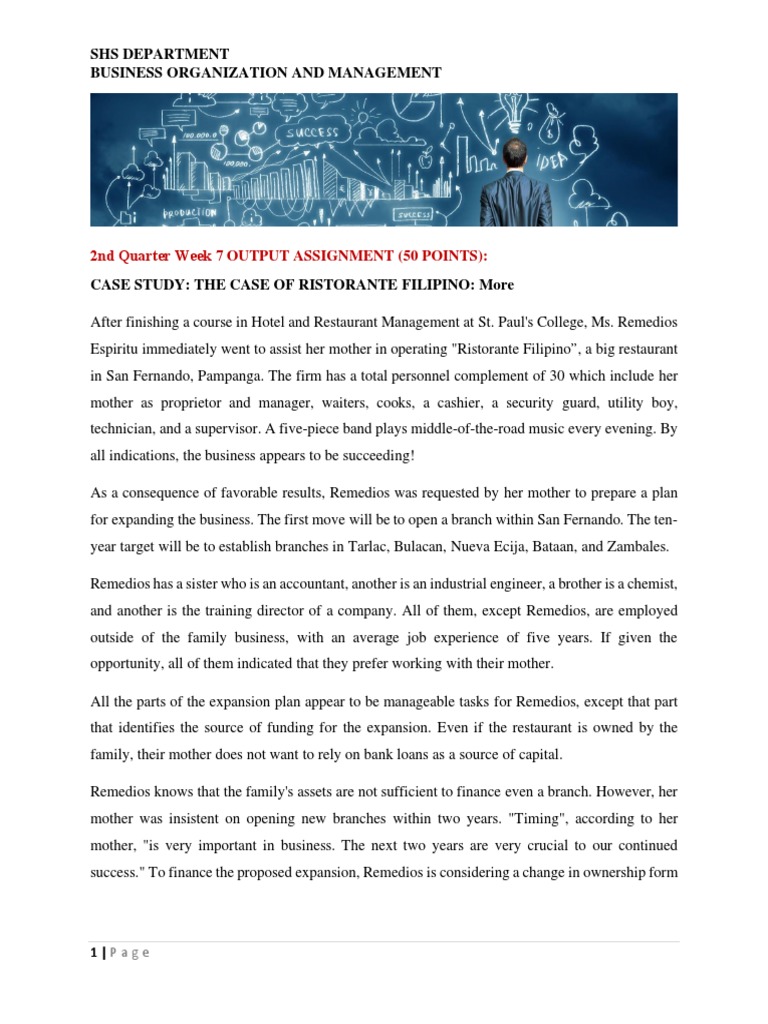 SHS DEPARTMENT
BUSINESS ORGANIZATION AND MANAGEMENT

SUCCESS
IDEA
PRODUCTION
SUCCESS

2nd Quarter Week 7 OUTPUT ASSIGNMENT (50 POINTS):

CASE STUDY: THE CASE OF RISTORANTE FILIPINO: More

After finishing a course in Hotel and Restaurant Management at St. Paul's College, Ms. Remedios Espiritu immediately went to assist her mother in operating "Ristorante Filipino", a big restaurant in San Fernando, Pampanga. The firm has a total personnel complement of 30 which include her mother as proprietor and manager, waiters, cooks, a cashier, a security guard, utility boy, technician, and a supervisor. A five-piece band plays middle-of-the-road music every evening. By all indications, the business appears to be succeeding!

As a consequence of favorable results, Remedios was requested by her mother to prepare a plan for expanding the business. The first move will be to open a branch within San Fernando. The ten-year target will be to establish branches in Tarlac, Bulacan, Nueva Ecija, Bataan, and Zambales.

Remedios has a sister who is an accountant, another is an industrial engineer, a brother is a chemist, and another is the training director of a company. All of them, except Remedios, are employed outside of the family business, with an average job experience of five years. If given the opportunity, all of them indicated that they prefer working with their mother.

All the parts of the expansion plan appear to be manageable tasks for Remedios, except that part that identifies the source of funding for the expansion. Even if the restaurant is owned by the family, their mother does not want to rely on bank loans as a source of capital.

Remedios knows that the family's assets are not sufficient to finance even a branch. However, her mother was insistent on opening new branches within two years. "Timing", according to her mother, "is very important in business. The next two years are very crucial to our continued success." To finance the proposed expansion, Remedios is considering a change in ownership form

1 | P a g e